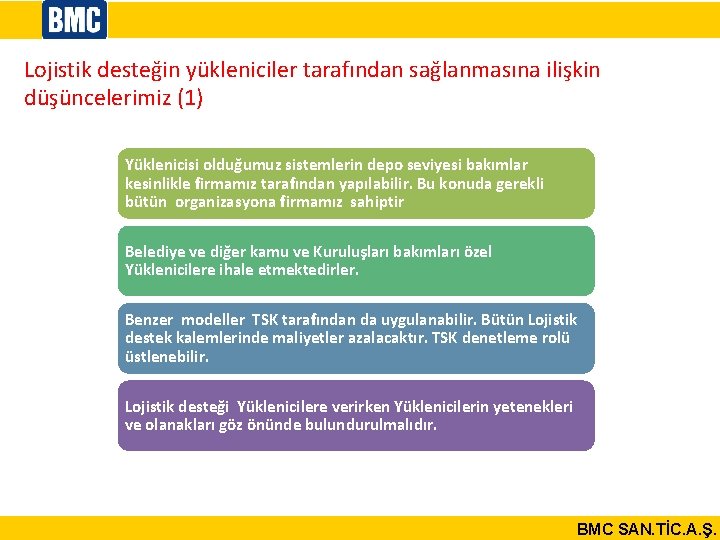 BMC

Lojistik desteğin yükleniciler tarafından sağlanmasına ilişkin düşüncelerimiz (1)

Yüklenicisi olduğumuz sistemlerin depo seviyesi bakımlar kesinlikle firmamız tarafından yapılabilir. Bu konuda gerekli bütün organizasyona firmamız sahiptir

Belediye ve diğer kamu ve Kuruluşları bakımları özel Yüklenicilere ihale etmektedirler.

Benzer modeller TSK tarafından da uygulanabilir. Bütün Lojistik destek kalemlerinde maliyetler azalacaktır. TSK denetleme rolü üstlenebilir.

Lojistik desteği Yüklenicilere verirken Yüklenicilerin yetenekleri ve olanakları göz önünde bulundurulmalıdır.

BMC SAN.TİC.A.Ş.